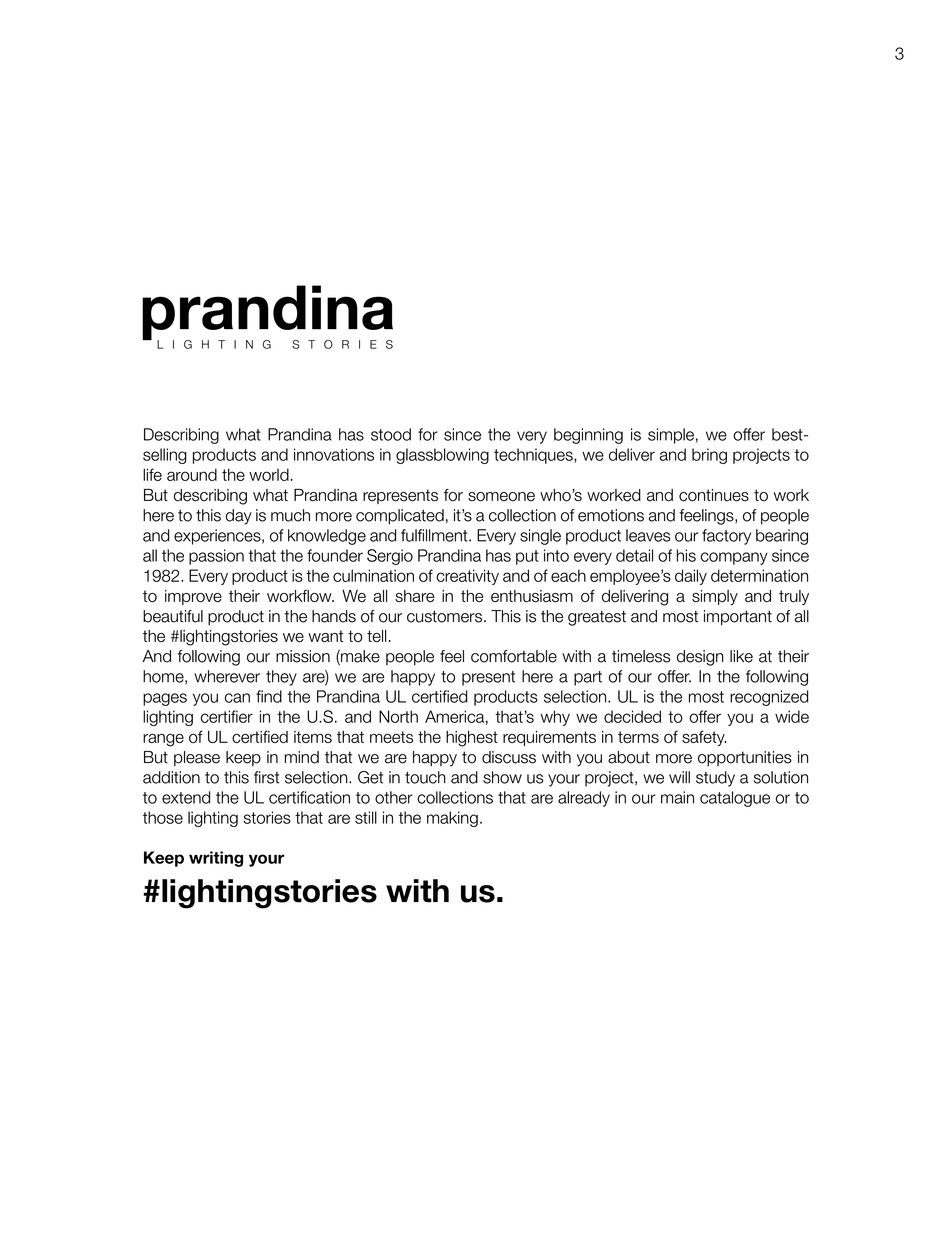 3

prandina
LIGHTING STORIES

Describing what Prandina has stood for since the very beginning is simple, we offer best-selling products and innovations in glassblowing techniques, we deliver and bring projects to life around the world.

But describing what Prandina represents for someone who's worked and continues to work here to this day is much more complicated, it's a collection of emotions and feelings, of people and experiences, of knowledge and fulfillment. Every single product leaves our factory bearing all the passion that the founder Sergio Prandina has put into every detail of his company since 1982. Every product is the culmination of creativity and of each employee's daily determination to improve their workflow. We all share in the enthusiasm of delivering a simply and truly beautiful product in the hands of our customers. This is the greatest and most important of all the #lightingstories we want to tell.

And following our mission (make people feel comfortable with a timeless design like at their home, wherever they are) we are happy to present here a part of our offer. In the following pages you can find the Prandina UL certified products selection. UL is the most recognized lighting certifier in the U.S. and North America, that's why we decided to offer you a wide range of UL certified items that meets the highest requirements in terms of safety.

But please keep in mind that we are happy to discuss with you about more opportunities in addition to this first selection. Get in touch and show us your project, we will study a solution to extend the UL certification to other collections that are already in our main catalogue or to those lighting stories that are still in the making.

Keep writing your

#lightingstories with us.